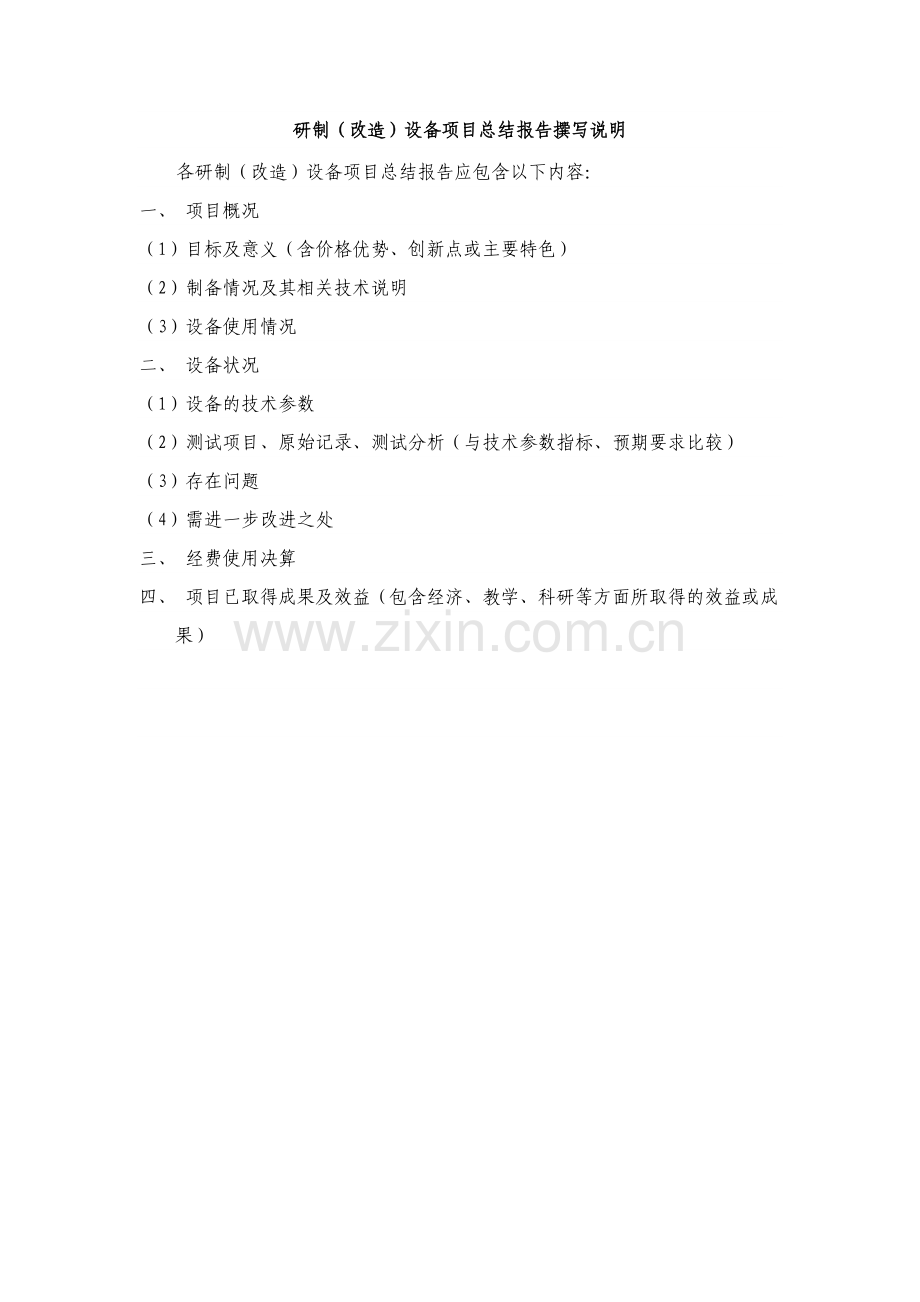 研制（改造）设备项目总结报告撰写说明

各研制（改造）设备项目总结报告应包含以下内容:

一、 项目概况

（1）目标及意义（含价格优势、创新点或主要特色）

（2）制备情况及其相关技术说明

（3）设备使用情况

二、 设备状况

（1）设备的技术参数

（2）测试项目、原始记录、测试分析（与技术参数指标、预期要求比较）

（3）存在问题

（4）需进一步改进之处

三、 经费使用决算

四、 项目已取得成果及效益（包含经济、教学、科研等方面所取得的效益或成果）

www.zixin.com.cn